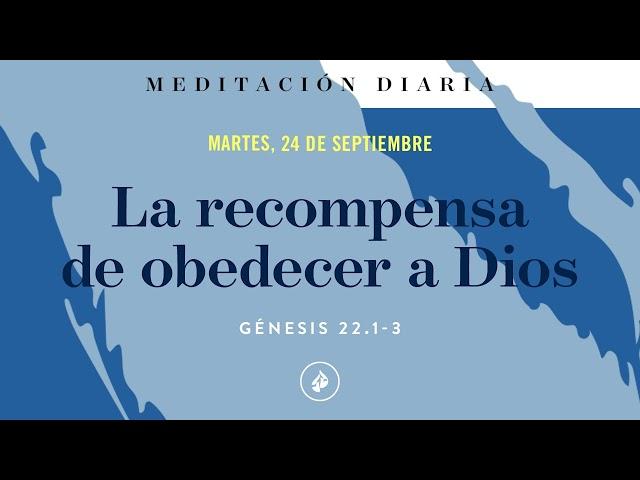 MEDITACIÓN DIARIA

MARTES, 24 DE SEPTIEMBRE

La recompensa de obedecer a Dios

GÉNESIS 22.1-3